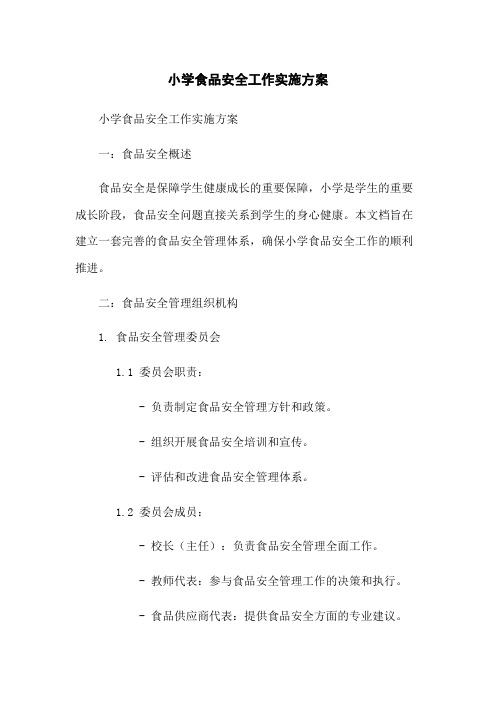 小学食品安全工作实施方案

小学食品安全工作实施方案

一：食品安全概述

食品安全是保障学生健康成长的重要保障，小学是学生的重要成长阶段，食品安全问题直接关系到学生的身心健康。本文档旨在建立一套完善的食品安全管理体系，确保小学食品安全工作的顺利推进。

二：食品安全管理组织机构

1. 食品安全管理委员会

1.1 委员会职责：

- 负责制定食品安全管理方针和政策。

- 组织开展食品安全培训和宣传。

- 评估和改进食品安全管理体系。

1.2 委员会成员：

- 校长（主任）：负责食品安全管理全面工作。

- 教师代表：参与食品安全管理工作的决策和执行。

- 食品供应商代表：提供食品安全方面的专业建议。